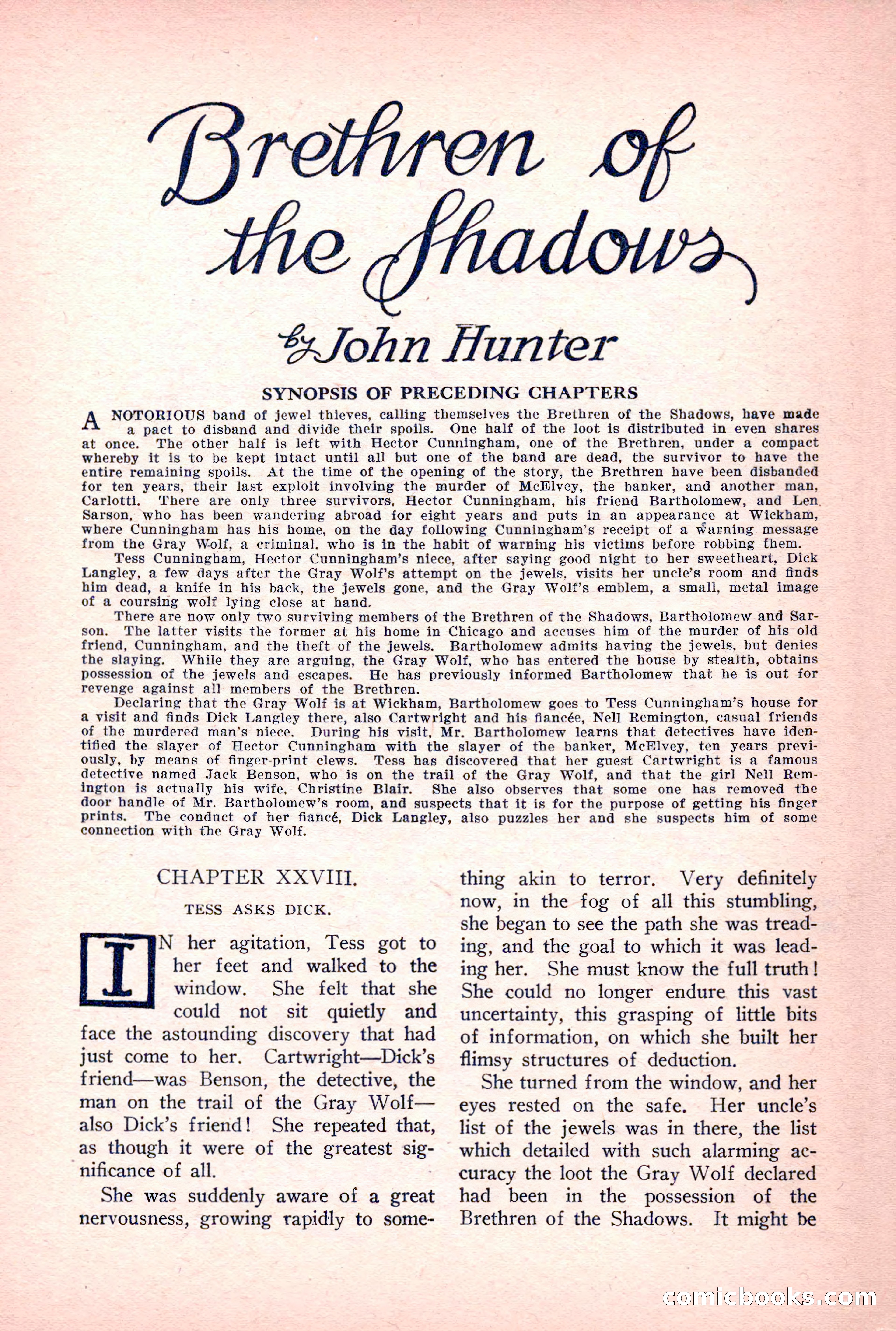 Brethren of the Shadows

by John Hunter

SYNOPSIS OF PRECEDING CHAPTERS

A NOTORIOUS band of jewel thieves, calling themselves the Brethren of the Shadows, have made a pact to disband and divide their spoils. One half of the loot is distributed in even shares at once. The other half is left with Hector Cunningham, one of the Brethren, under a compact whereby it is to be kept intact until all but one of the band are dead, the survivor to have the entire remaining spoils. At the time of the opening of the story, the Brethren have been disbanded for ten years, their last exploit involving the murder of McElvey, the banker, and another man, Carlotti. There are only three survivors, Hector Cunningham, his friend Bartholomew, and Len Sarson, who has been wandering abroad for eight years and puts in an appearance at Wickham, where Cunningham has his home, on the day following Cunningham's receipt of a warning message from the Gray Wolf, a criminal, who is in the habit of warning his victims before robbing them.

Tess Cunningham, Hector Cunningham's niece, after saying good night to her sweetheart, Dick Langley, a few days after the Gray Wolf's attempt on the jewels, visits her uncle's room and finds him dead, a knife in his back, the jewels gone, and the Gray Wolf's emblem, a small, metal image of a coursing wolf lying close at hand.

There are now only two surviving members of the Brethren of the Shadows, Bartholomew and Sarson. The latter visits the former at his home in Chicago and accuses him of the murder of his old friend, Cunningham, and the theft of the jewels. Bartholomew admits having the jewels, but denies the slaying. While they are arguing, the Gray Wolf, who has entered the house by stealth, obtains possession of the jewels and escapes. He has previously informed Bartholomew that he is out for revenge against all members of the Brethren.

Declaring that the Gray Wolf is at Wickham, Bartholomew goes to Tess Cunningham's house for a visit and finds Dick Langley there, also Cartwright and his fiancée, Nell Remington, casual friends of the murdered man's niece. During his visit, Mr. Bartholomew learns that detectives have identified the slayer of Hector Cunningham with the slayer of the banker, McElvey, ten years previously, by means of finger-print clews. Tess has discovered that her guest Cartwright is a famous detective named Jack Benson, who is on the trail of the Gray Wolf, and that the girl Nell Remington is actually his wife, Christine Blair. She also observes that some one has removed the door handle of Mr. Bartholomew's room, and suspects that it is for the purpose of getting his finger prints. The conduct of her fiancé, Dick Langley, also puzzles her and she suspects him of some connection with the Gray Wolf.

CHAPTER XXVIII.

TESS ASKS DICK.

IN her agitation, Tess got to her feet and walked to the window. She felt that she could not sit quietly and face the astounding discovery that had just come to her. Cartwright—Dick's friend—was Benson, the detective, the man on the trail of the Gray Wolf—also Dick's friend! She repeated that, as though it were of the greatest significance of all.

She was suddenly aware of a great nervousness, growing rapidly to something akin to terror. Very definitely now, in the fog of all this stumbling, she began to see the path she was treading, and the goal to which it was leading her. She must know the full truth! She could no longer endure this vast uncertainty, this grasping of little bits of information, on which she built her flimsy structures of deduction.

She turned from the window, and her eyes rested on the safe. Her uncle's list of the jewels was in there, the list which detailed with such alarming accuracy the loot the Gray Wolf declared had been in the possession of the Brethren of the Shadows. It might be

comicbooks.com